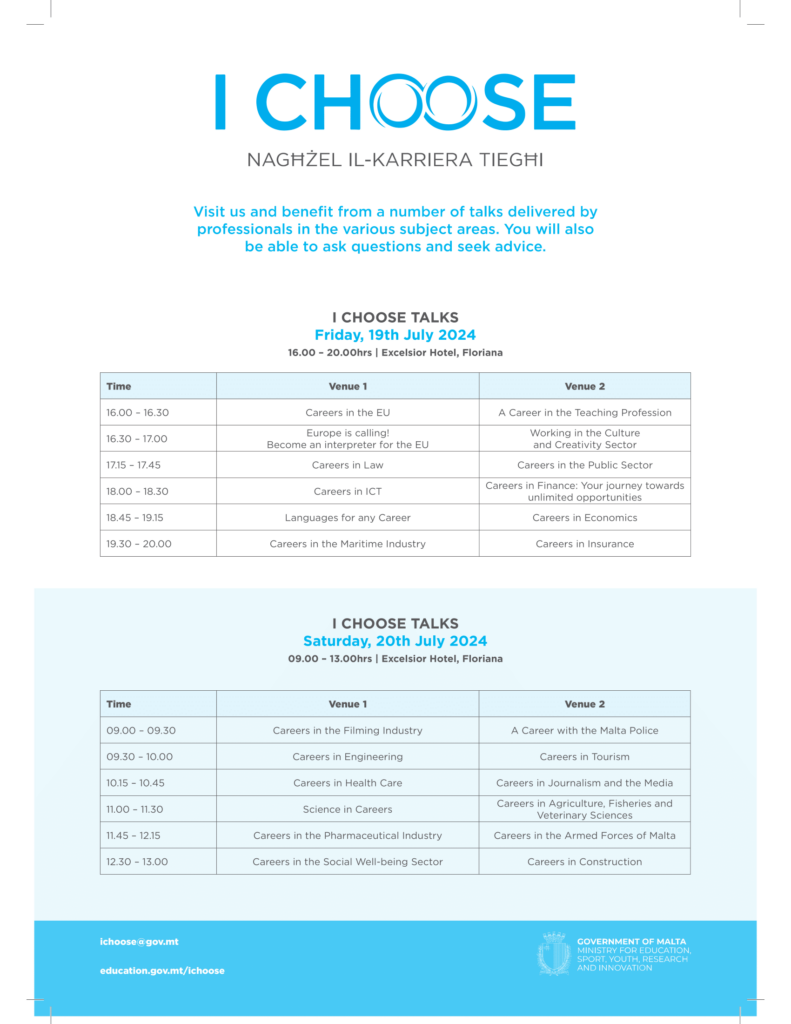 I CHOOSE

NAGĦŻEL IL-KARRIERA TIEGĦI

Visit us and benefit from a number of talks delivered by professionals in the various subject areas. You will also be able to ask questions and seek advice.

I CHOOSE TALKS
Friday, 19th July 2024
16.00 – 20.00hrs | Excelsior Hotel, Floriana

| Time | Venue 1 | Venue 2 |
|---|---|---|
| 16.00 – 16.30 | Careers in the EU | A Career in the Teaching Profession |
| 16.30 – 17.00 | Europe is calling! Become an interpreter for the EU | Working in the Culture and Creativity Sector |
| 17.15 – 17.45 | Careers in Law | Careers in the Public Sector |
| 18.00 – 18.30 | Careers in ICT | Careers in Finance: Your journey towards unlimited opportunities |
| 18.45 – 19.15 | Languages for any Career | Careers in Economics |
| 19.30 – 20.00 | Careers in the Maritime Industry | Careers in Insurance |

I CHOOSE TALKS
Saturday, 20th July 2024
09.00 – 13.00hrs | Excelsior Hotel, Floriana

| Time | Venue 1 | Venue 2 |
|---|---|---|
| 09.00 – 09.30 | Careers in the Filming Industry | A Career with the Malta Police |
| 09.30 – 10.00 | Careers in Engineering | Careers in Tourism |
| 10.15 – 10.45 | Careers in Health Care | Careers in Journalism and the Media |
| 11.00 – 11.30 | Science in Careers | Careers in Agriculture, Fisheries and Veterinary Sciences |
| 11.45 – 12.15 | Careers in the Pharmaceutical Industry | Careers in the Armed Forces of Malta |
| 12.30 – 13.00 | Careers in the Social Well-being Sector | Careers in Construction |

ichoose@gov.mt

education.gov.mt/ichoose

GOVERNMENT OF MALTA
MINISTRY FOR EDUCATION, SPORT, YOUTH, RESEARCH AND INNOVATION